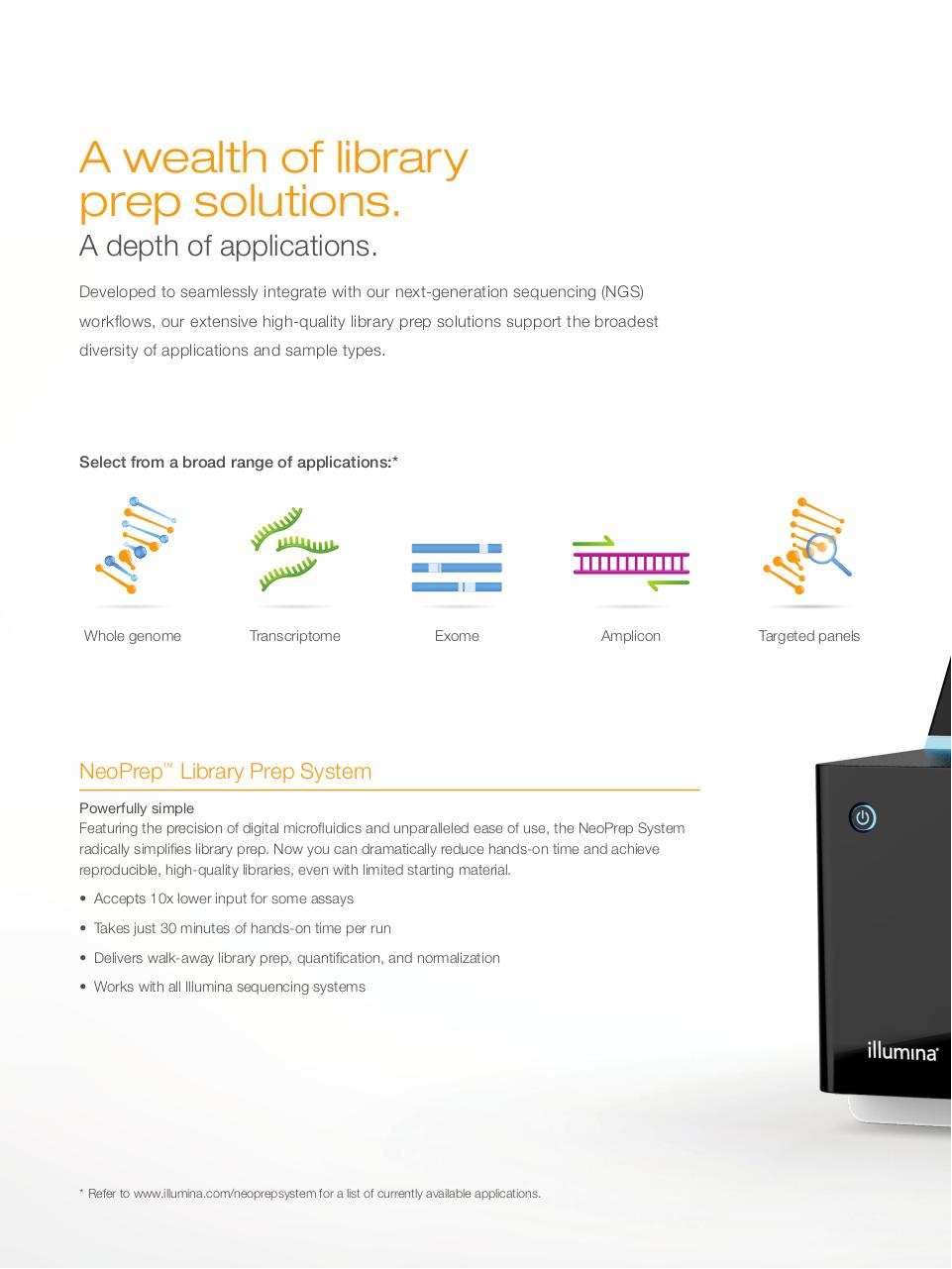 A wealth of library prep solutions.

A depth of applications.

Developed to seamlessly integrate with our next-generation sequencing (NGS) workflows, our extensive high-quality library prep solutions support the broadest diversity of applications and sample types.

Select from a broad range of applications:*

Whole genome

Transcriptome

Exome

Amplicon

Targeted panels

NeoPrep™ Library Prep System

Powerfully simple

Featuring the precision of digital microfluidics and unparalleled ease of use, the NeoPrep System radically simplifies library prep. Now you can dramatically reduce hands-on time and achieve reproducible, high-quality libraries, even with limited starting material.

• Accepts 10x lower input for some assays
• Takes just 30 minutes of hands-on time per run
• Delivers walk-away library prep, quantification, and normalization
• Works with all Illumina sequencing systems

illumina

* Refer to www.illumina.com/neoprepsystem for a list of currently available applications.